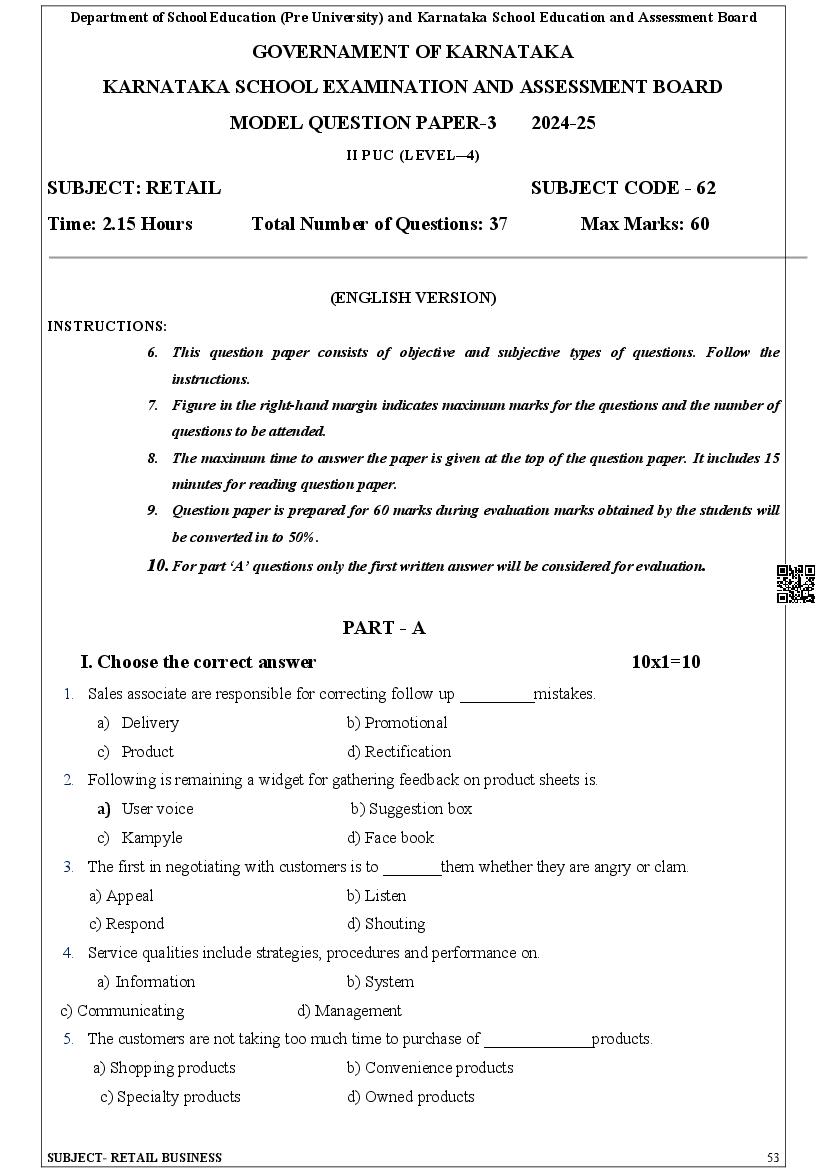 Department of School Education (Pre University) and Karnataka School Education and Assessment Board

GOVERNAMENT OF KARNATAKA

KARNATAKA SCHOOL EXAMINATION AND ASSESSMENT BOARD

MODEL QUESTION PAPER-3 2024-25

II PUC (LEVEL—4)

SUBJECT: RETAIL SUBJECT CODE - 62

Time: 2.15 Hours Total Number of Questions: 37 Max Marks: 60

(ENGLISH VERSION)

INSTRUCTIONS:

6. This question paper consists of objective and subjective types of questions. Follow the instructions.

7. Figure in the right-hand margin indicates maximum marks for the questions and the number of questions to be attended.

8. The maximum time to answer the paper is given at the top of the question paper. It includes 15 minutes for reading question paper.

9. Question paper is prepared for 60 marks during evaluation marks obtained by the students will be converted in to 50%.

10. For part 'A' questions only the first written answer will be considered for evaluation.

PART - A

I. Choose the correct answer 10x1=10

1. Sales associate are responsible for correcting follow up _________mistakes.
a) Delivery b) Promotional
c) Product d) Rectification

2. Following is remaining a widget for gathering feedback on product sheets is.
a) User voice b) Suggestion box
c) Kampyle d) Face book

3. The first in negotiating with customers is to _______them whether they are angry or clam.
a) Appeal b) Listen
c) Respond d) Shouting

4. Service qualities include strategies, procedures and performance on.
a) Information b) System
c) Communicating d) Management

5. The customers are not taking too much time to purchase of _____________products.
a) Shopping products b) Convenience products
c) Specialty products d) Owned products

SUBJECT- RETAIL BUSINESS 53